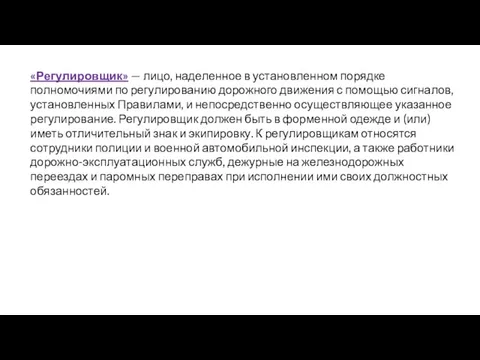 «Регулировщик» — лицо, наделенное в установленном порядке полномочиями по регулированию дорожного движения с помощью сигналов, установленных Правилами, и непосредственно осуществляющее указанное регулирование. Регулировщик должен быть в форменной одежде и (или) иметь отличительный знак и экипировку. К регулировщикам относятся сотрудники полиции и военной автомобильной инспекции, а также работники дорожно-эксплуатационных служб, дежурные на железнодорожных переездах и паромных переправах при исполнении ими своих должностных обязанностей.